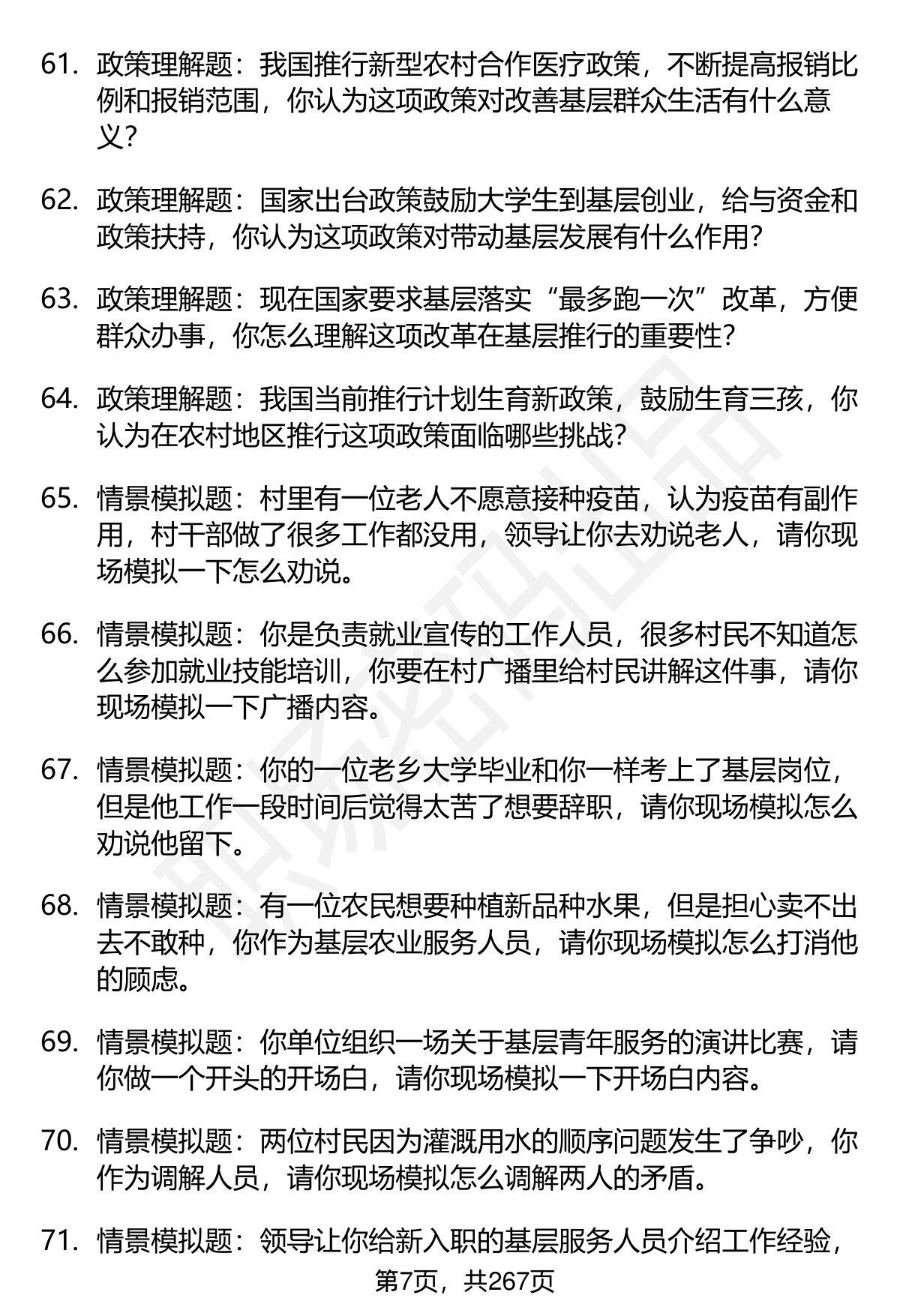 61. 政策理解题：我国推行新型农村合作医疗政策，不断提高报销比例和报销范围，你认为这项政策对改善基层群众生活有什么意义？

62. 政策理解题：国家出台政策鼓励大学生到基层创业，给与资金和政策扶持，你认为这项政策对带动基层发展有什么作用？

63. 政策理解题：现在国家要求基层落实“最多跑一次”改革，方便群众办事，你怎么理解这项改革在基层推行的重要性？

64. 政策理解题：我国当前推行计划生育新政策，鼓励生育三孩，你认为在农村地区推行这项政策面临哪些挑战？

65. 情景模拟题：村里有一位老人不愿意接种疫苗，认为疫苗有副作用，村干部做了很多工作都没用，领导让你去劝说老人，请你现场模拟一下怎么劝说。

66. 情景模拟题：你是负责就业宣传的工作人员，很多村民不知道怎么参加就业技能培训，你要在村广播里给村民讲解这件事，请你现场模拟一下广播内容。

67. 情景模拟题：你的一位老乡大学毕业和你一样考上了基层岗位，但是他工作一段时间后觉得太苦了想要辞职，请你现场模拟怎么劝说他留下。

68. 情景模拟题：有一位农民想要种植新品种水果，但是担心卖不出去不敢种，你作为基层农业服务人员，请你现场模拟怎么打消他的顾虑。

69. 情景模拟题：你单位组织一场关于基层青年服务的演讲比赛，请你做一个开头的开场白，请你现场模拟一下开场白内容。

70. 情景模拟题：两位村民因为灌溉用水的顺序问题发生了争吵，你作为调解人员，请你现场模拟怎么调解两人的矛盾。

71. 情景模拟题：领导让你给新入职的基层服务人员介绍工作经验，

第7页，共267页